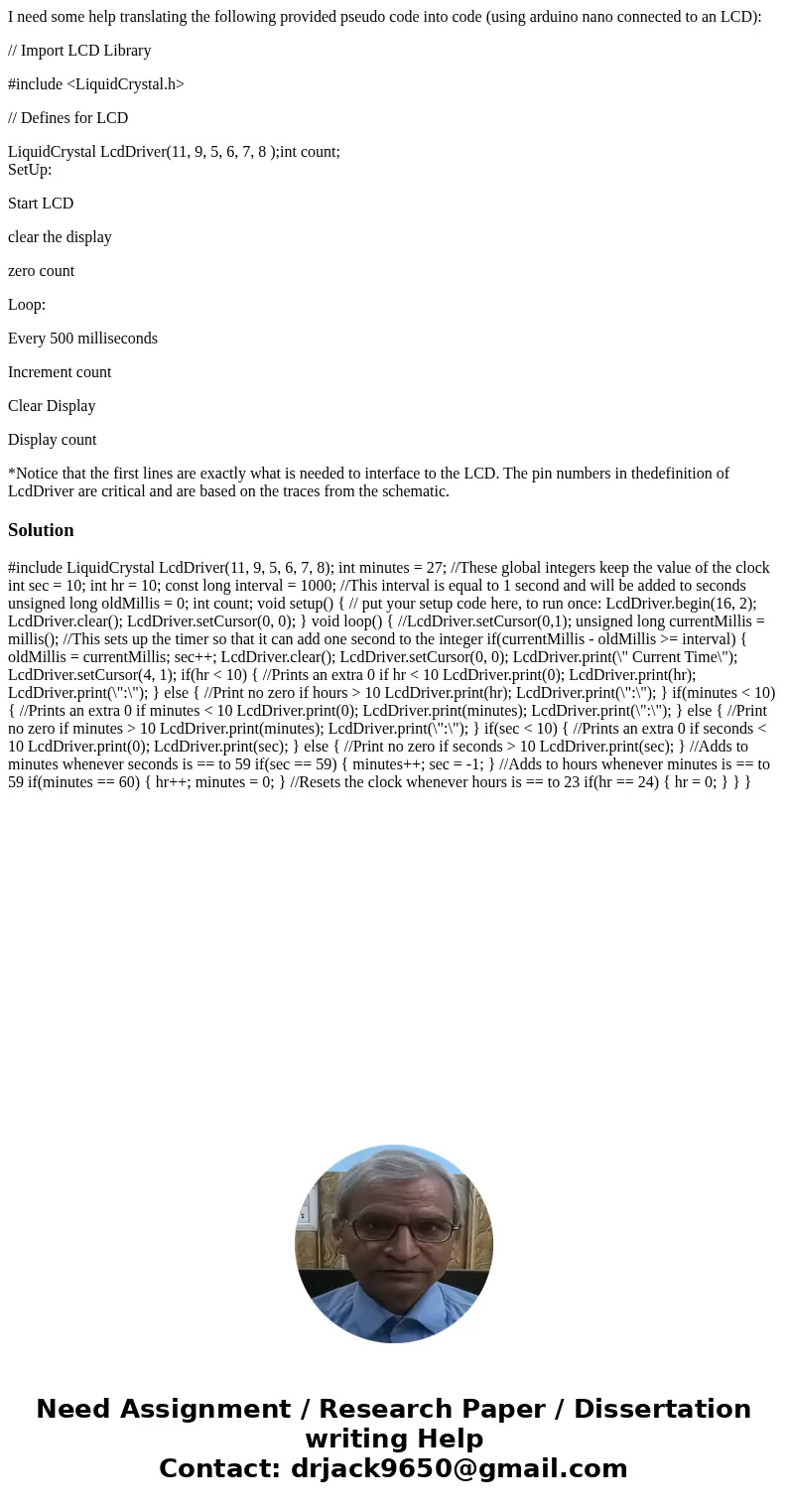 I need some help translating the following provided pseudo code into code (using arduino nano connected to an LCD):

// Import LCD Library

#include <LiquidCrystal.h>

// Defines for LCD

LiquidCrystal LcdDriver(11, 9, 5, 6, 7, 8 );int count;
SetUp:

Start LCD

clear the display

zero count

Loop:

Every 500 milliseconds

Increment count

Clear Display

Display count

*Notice that the first lines are exactly what is needed to interface to the LCD. The pin numbers in thedefinition of LcdDriver are critical and are based on the traces from the schematic.

Solution

#include LiquidCrystal LcdDriver(11, 9, 5, 6, 7, 8); int minutes = 27; //These global integers keep the value of the clock int sec = 10; int hr = 10; const long interval = 1000; //This interval is equal to 1 second and will be added to seconds unsigned long oldMillis = 0; int count; void setup() { // put your setup code here, to run once: LcdDriver.begin(16, 2); LcdDriver.clear(); LcdDriver.setCursor(0, 0); } void loop() { //LcdDriver.setCursor(0,1); unsigned long currentMillis = millis(); //This sets up the timer so that it can add one second to the integer if(currentMillis - oldMillis >= interval) { oldMillis = currentMillis; sec++; LcdDriver.clear(); LcdDriver.setCursor(0, 0); LcdDriver.print(\" Current Time\"); LcdDriver.setCursor(4, 1); if(hr < 10) { //Prints an extra 0 if hr < 10 LcdDriver.print(0); LcdDriver.print(hr); LcdDriver.print(\":\"); } else { //Print no zero if hours > 10 LcdDriver.print(hr); LcdDriver.print(\":\"); } if(minutes < 10) { //Prints an extra 0 if minutes < 10 LcdDriver.print(0); LcdDriver.print(minutes); LcdDriver.print(\":\"); } else { //Print no zero if minutes > 10 LcdDriver.print(minutes); LcdDriver.print(\":\"); } if(sec < 10) { //Prints an extra 0 if seconds < 10 LcdDriver.print(0); LcdDriver.print(sec); } else { //Print no zero if seconds > 10 LcdDriver.print(sec); } //Adds to minutes whenever seconds is == to 59 if(sec == 59) { minutes++; sec = -1; } //Adds to hours whenever minutes is == to 59 if(minutes == 60) { hr++; minutes = 0; } //Resets the clock whenever hours is == to 23 if(hr == 24) { hr = 0; } } }

Need Assignment / Research Paper / Dissertation writing Help
Contact: drjack9650@gmail.com